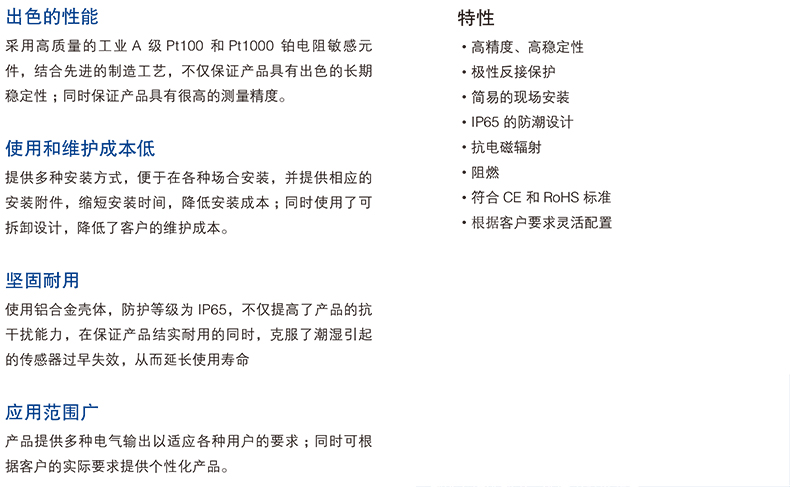 出色的性能

采用高质量的工业A级Pt100和Pt1000铂电阻敏感元件，结合先进的制造工艺，不仅保证产品具有出色的长期稳定性；同时保证产品具有很高的测量精度。

使用和维护成本低

提供多种安装方式，便于在各种场合安装，并提供相应的安装附件，缩短安装时间，降低安装成本；同时使用了可拆卸设计，降低了客户的维护成本。

坚固耐用

使用铝合金壳体，防护等级为IP65，不仅提高了产品的抗干扰能力，在保证产品结实耐用的同时，克服了潮湿引起的传感器过早失效，从而延长使用寿命

应用范围广

产品提供多种电气输出以适应各种用户的要求；同时可根据客户的实际要求提供个性化产品。

特性

• 高精度、高稳定性
• 极性反接保护
• 简易的现场安装
• IP65的防潮设计
• 抗电磁辐射
• 阻燃
• 符合CE和RoHS标准
• 根据客户要求灵活配置